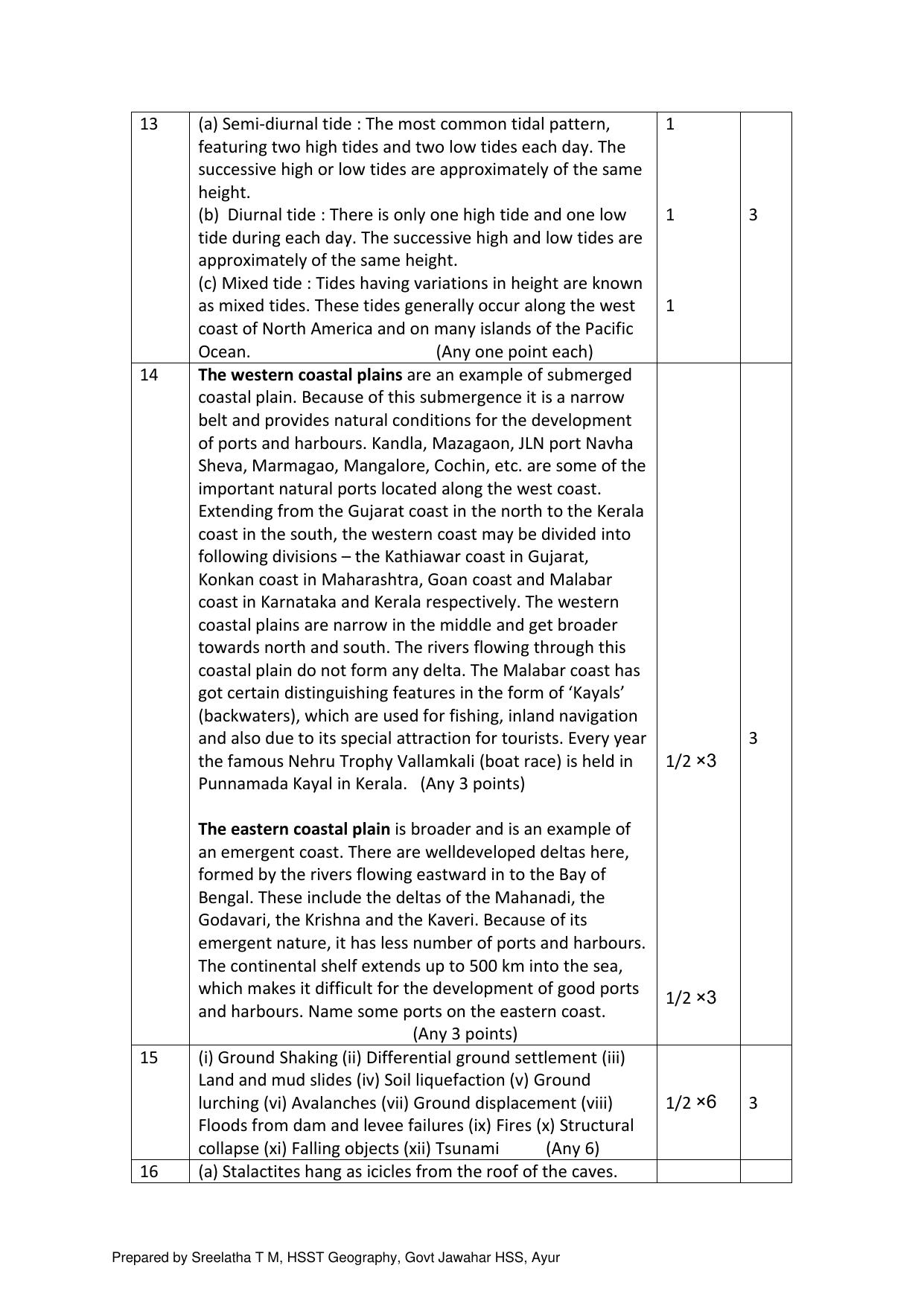 | 13 | (a) Semi-diurnal tide : The most common tidal pattern, featuring two high tides and two low tides each day. The successive high or low tides are approximately of the same height. (b) Diurnal tide : There is only one high tide and one low tide during each day. The successive high and low tides are approximately of the same height. (c) Mixed tide : Tides having variations in height are known as mixed tides. These tides generally occur along the west coast of North America and on many islands of the Pacific Ocean. (Any one point each) | 1 1 1 | 3 |
|---|---|---|---|
| 14 | The western coastal plains are an example of submerged coastal plain. Because of this submergence it is a narrow belt and provides natural conditions for the development of ports and harbours. Kandla, Mazagaon, JLN port Navha Sheva, Marmagao, Mangalore, Cochin, etc. are some of the important natural ports located along the west coast. Extending from the Gujarat coast in the north to the Kerala coast in the south, the western coast may be divided into following divisions – the Kathiawar coast in Gujarat, Konkan coast in Maharashtra, Goan coast and Malabar coast in Karnataka and Kerala respectively. The western coastal plains are narrow in the middle and get broader towards north and south. The rivers flowing through this coastal plain do not form any delta. The Malabar coast has got certain distinguishing features in the form of 'Kayals' (backwaters), which are used for fishing, inland navigation and also due to its special attraction for tourists. Every year the famous Nehru Trophy Vallamkali (boat race) is held in Punnamada Kayal in Kerala. (Any 3 points) The eastern coastal plain is broader and is an example of an emergent coast. There are welldeveloped deltas here, formed by the rivers flowing eastward in to the Bay of Bengal. These include the deltas of the Mahanadi, the Godavari, the Krishna and the Kaveri. Because of its emergent nature, it has less number of ports and harbours. The continental shelf extends up to 500 km into the sea, which makes it difficult for the development of good ports and harbours. Name some ports on the eastern coast. (Any 3 points) | 1/2 ×3 1/2 ×3 | 3 |
| 15 | (i) Ground Shaking (ii) Differential ground settlement (iii) Land and mud slides (iv) Soil liquefaction (v) Ground lurching (vi) Avalanches (vii) Ground displacement (viii) Floods from dam and levee failures (ix) Fires (x) Structural collapse (xi) Falling objects (xii) Tsunami (Any 6) | 1/2 ×6 | 3 |
| 16 | (a) Stalactites hang as icicles from the roof of the caves. | | |

Prepared by Sreelatha T M, HSST Geography, Govt Jawahar HSS, Ayur